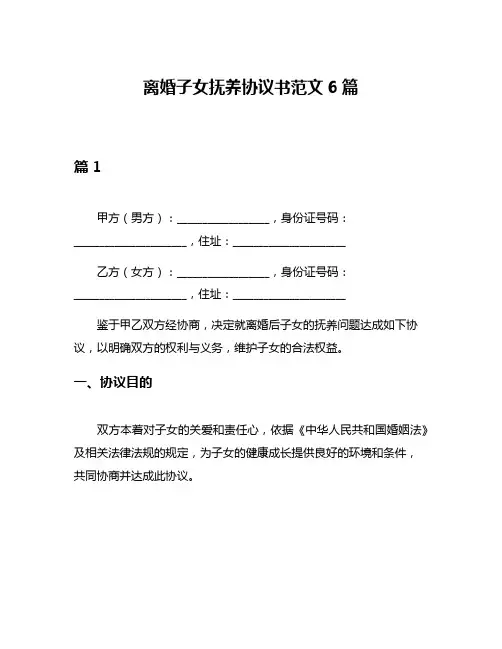 离婚子女抚养协议书范文 6 篇

篇 1

甲方（男方）：________________，身份证号码：____________________，住址：____________________

乙方（女方）：________________，身份证号码：____________________，住址：____________________

鉴于甲乙双方经协商，决定就离婚后子女的抚养问题达成如下协议，以明确双方的权利与义务，维护子女的合法权益。

一、协议目的

双方本着对子女的关爱和责任心，依据《中华人民共和国婚姻法》及相关法律法规的规定，为子女的健康成长提供良好的环境和条件，共同协商并达成此协议。